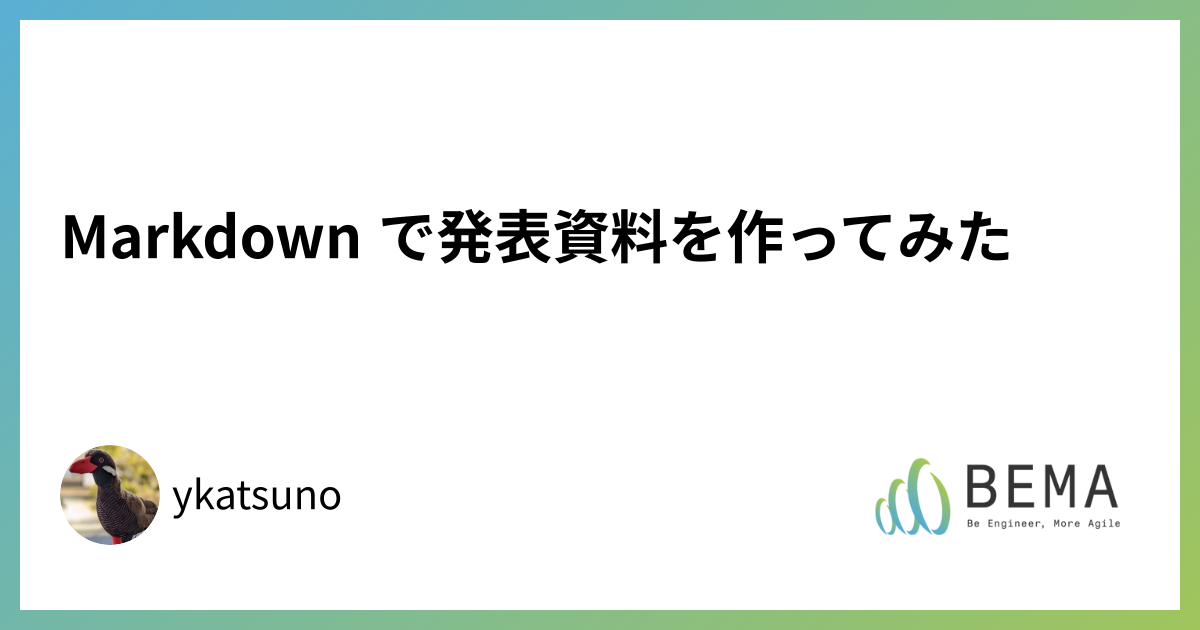 Markdown で発表資料を作ってみた

ykatsuno

BEMA
Be Engineer, More Agile